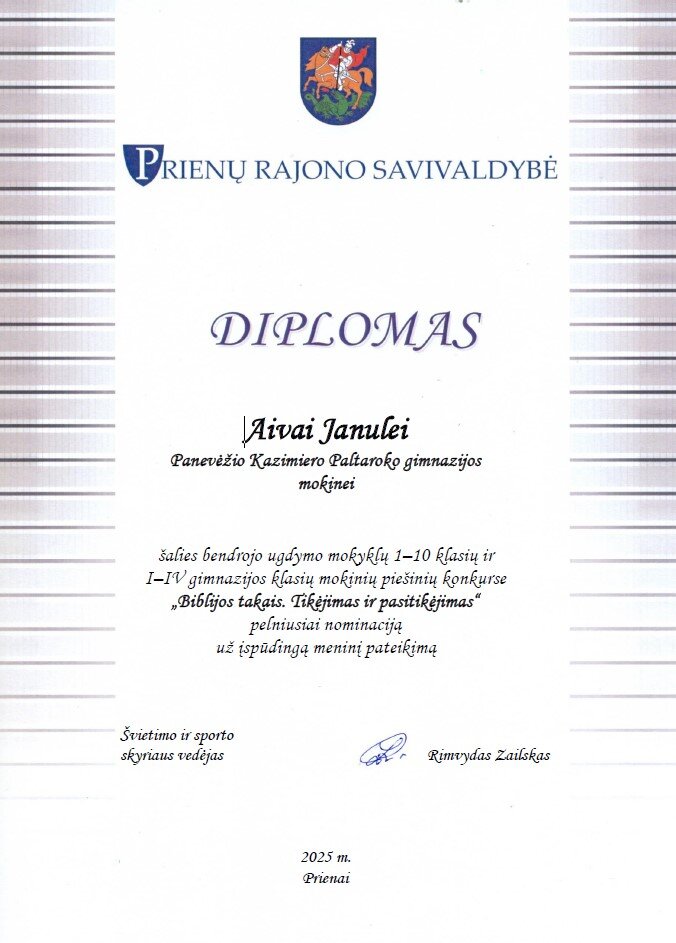 PRIENŲ RAJONO SAVIVALDYBĖ

DIPLOMAS

Aivai Janulei
Panevėžio Kazimiero Paltaroko gimnazijos mokinei

šalies bendrojo ugdymo mokyklų 1–10 klasių ir I–IV gimnazijos klasių mokinių piešinių konkurse „Biblijos takais. Tikėjimas ir pasitikėjimas“ pelniusiai nominaciją už įspūdingą meninį pateikimą

Švietimo ir sporto skyriaus vedėjas

Rimvydas Zailskas

2025 m.
Prienai